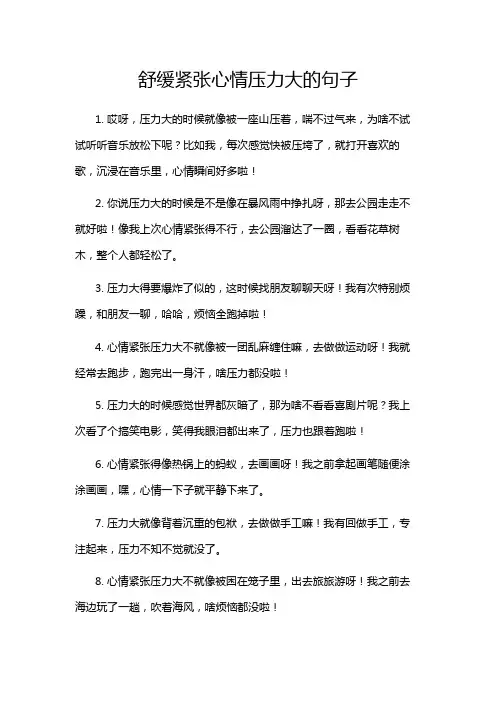 舒缓紧张心情压力大的句子

1. 哎呀，压力大的时候就像被一座山压着，喘不过气来，为啥不试试听听音乐放松下呢？比如我，每次感觉快被压垮了，就打开喜欢的歌，沉浸在音乐里，心情瞬间好多啦！

2. 你说压力大的时候是不是像在暴风雨中挣扎呀，那去公园走走不就好啦！像我上次心情紧张得不行，去公园溜达了一圈，看看花草树木，整个人都轻松了。

3. 压力大得要爆炸了似的，这时候找朋友聊聊天呀！我有次特别烦躁，和朋友一聊，哈哈，烦恼全跑掉啦！

4. 心情紧张压力大不就像被一团乱麻缠住嘛，去做做运动呀！我就经常去跑步，跑完出一身汗，啥压力都没啦！

5. 压力大的时候感觉世界都灰暗了，那为啥不看看喜剧片呢？我上次看了个搞笑电影，笑得我眼泪都出来了，压力也跟着跑啦！

6. 心情紧张得像热锅上的蚂蚁，去画画呀！我之前拿起画笔随便涂涂画画，嘿，心情一下子就平静下来了。

7. 压力大就像背着沉重的包袱，去做做手工嘛！我有回做手工，专注起来，压力不知不觉就没了。

8. 心情紧张压力大不就像被困在笼子里，出去旅旅游呀！我之前去海边玩了一趟，吹着海风，啥烦恼都没啦！